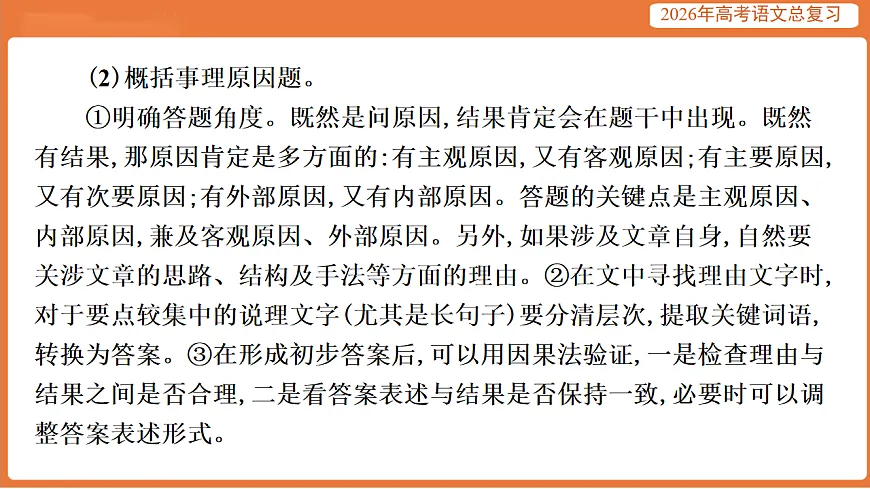 2026年高考语文总复习

(2)概括事理原因题。

①明确答题角度。既然是问原因,结果肯定会在题干中出现。既然有结果,那原因肯定是多方面的:有主观原因,又有客观原因;有主要原因,又有次要原因;有外部原因,又有内部原因。答题的关键点是主观原因、内部原因,兼及客观原因、外部原因。另外,如果涉及文章自身,自然要关涉文章的思路、结构及手法等方面的理由。②在文中寻找理由文字时,对于要点较集中的说理文字(尤其是长句子)要分清层次,提取关键词语,转换为答案。③在形成初步答案后,可以用因果法验证,一是检查理由与结果之间是否合理,二是看答案表述与结果是否保持一致,必要时可以调整答案表述形式。